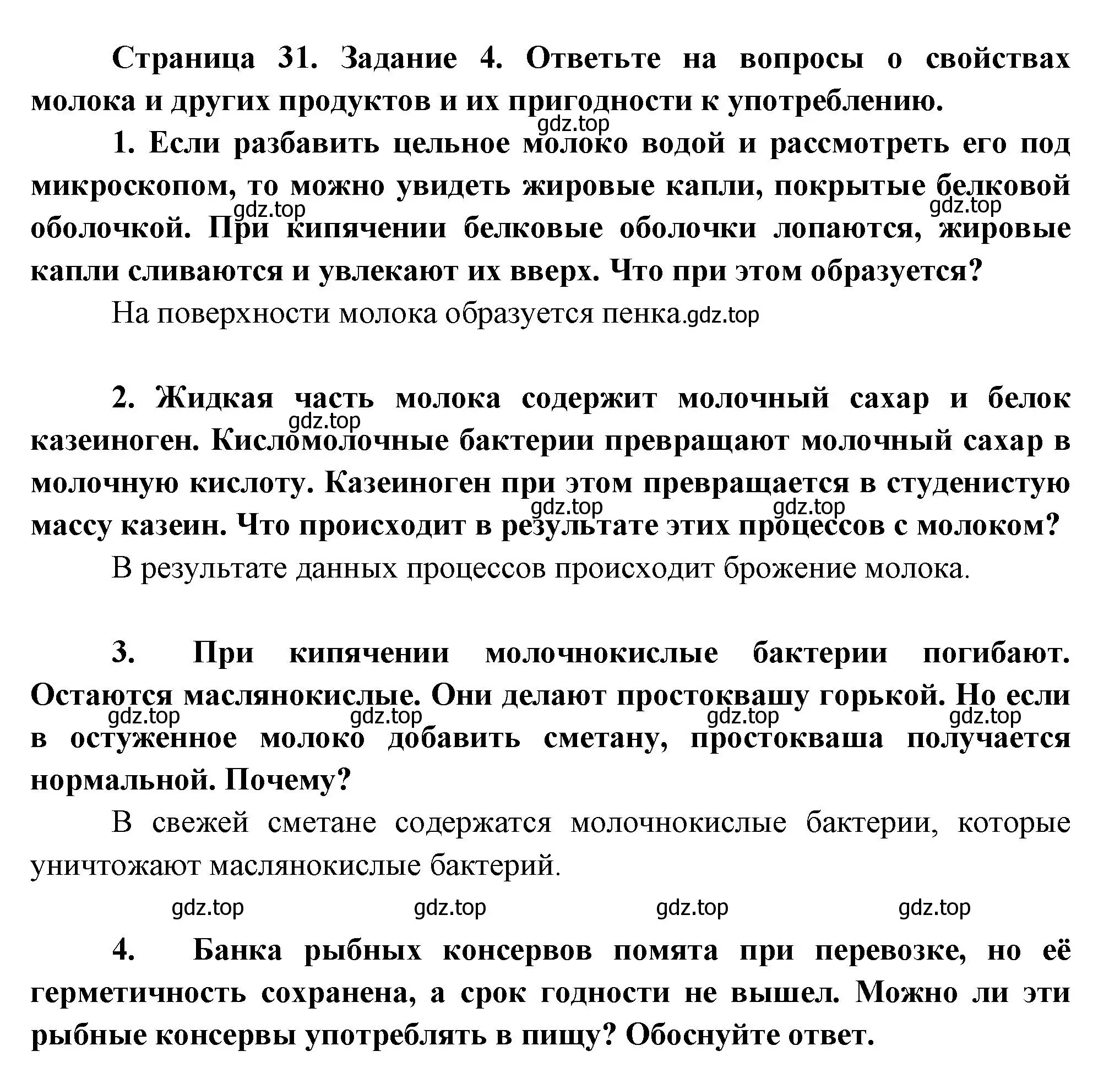 Страница 31. Задание 4. Ответьте на вопросы о свойствах молока и других продуктов и их пригодности к употреблению.

gdz.top

1. Если разбавить цельное молоко водой и рассмотреть его под микроскопом, то можно увидеть жировые капли, покрытые белковой оболочкой. При кипячении белковые оболочки лопаются, жировые капли сливаются и увлекают их вверх. Что при этом образуется?

gdz.top gdz.top

На поверхности молока образуется пенка.gdz.top

2. Жидкая часть молока содержит молочный сахар и белок казеиноген. Кисломолочные бактерии превращают молочный сахар в молочную кислоту. Казеиноген при этом превращается в студенистую массу казеин. Что происходит в результате этих процессов с молоком?

gdz.top gdz.top gdz.top

В результате данных процессов происходит брожение молока.

3. При кипячении молочнокислые бактерии погибают. Остаются маслянокислые. Они делают простоквашу горькой. Но если в остуженное молоко добавить сметану, простокваша получается нормальной. Почему?

gdz.top gdz.top gdz.top gdz.top

В свежей сметане содержатся молочнокислые бактерии, которые уничтожают маслянокислые бактерий.

gdz.top gdz.top gdz.top gdz.top

4. Банка рыбных консервов помята при перевозке, но её герметичность сохранена, а срок годности не вышел. Можно ли эти рыбные консервы употреблять в пищу? Обоснуйте ответ.